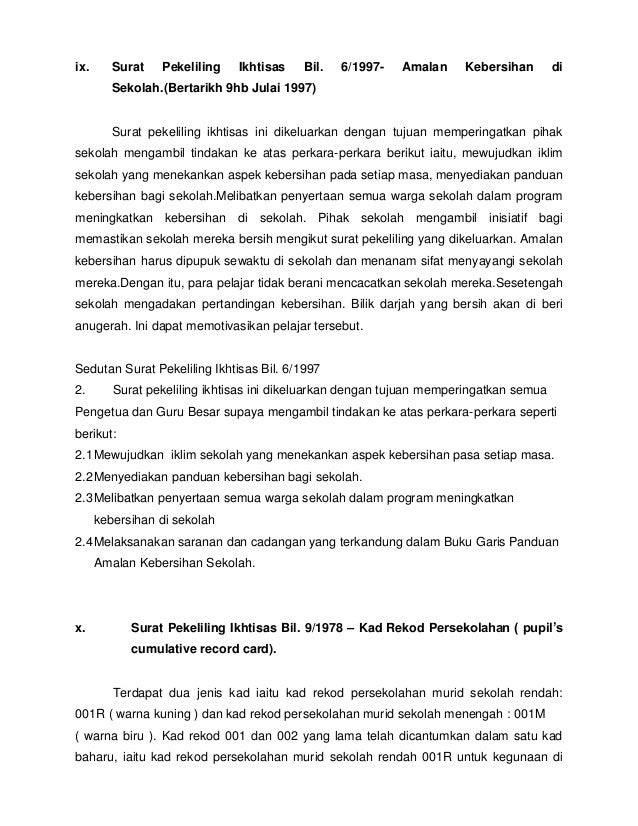 ix. Surat Pekeliling Ikhtisas Bil. 6/1997- Amalan Kebersihan di Sekolah.(Bertarikh 9hb Julai 1997)

Surat pekeliling ikhtisas ini dikeluarkan dengan tujuan memperingatkan pihak sekolah mengambil tindakan ke atas perkara-perkara berikut iaitu, mewujudkan iklim sekolah yang menekankan aspek kebersihan pada setiap masa, menyediakan panduan kebersihan bagi sekolah.Melibatkan penyertaan semua warga sekolah dalam program meningkatkan kebersihan di sekolah. Pihak sekolah mengambil inisiatif bagi memastikan sekolah mereka bersih mengikut surat pekeliling yang dikeluarkan. Amalan kebersihan harus dipupuk sewaktu di sekolah dan menanam sifat menyayangi sekolah mereka.Dengan itu, para pelajar tidak berani mencacatkan sekolah mereka.Sesetengah sekolah mengadakan pertandingan kebersihan. Bilik darjah yang bersih akan di beri anugerah. Ini dapat memotivasikan pelajar tersebut.

Sedutan Surat Pekeliling Ikhtisas Bil. 6/1997
2. Surat pekeliling ikhtisas ini dikeluarkan dengan tujuan memperingatkan semua Pengetua dan Guru Besar supaya mengambil tindakan ke atas perkara-perkara seperti berikut:
2.1 Mewujudkan iklim sekolah yang menekankan aspek kebersihan pasa setiap masa.
2.2 Menyediakan panduan kebersihan bagi sekolah.
2.3 Melibatkan penyertaan semua warga sekolah dalam program meningkatkan kebersihan di sekolah
2.4 Melaksanakan saranan dan cadangan yang terkandung dalam Buku Garis Panduan Amalan Kebersihan Sekolah.

x. Surat Pekeliling Ikhtisas Bil. 9/1978 – Kad Rekod Persekolahan ( pupil's cumulative record card).

Terdapat dua jenis kad iaitu kad rekod persekolahan murid sekolah rendah: 001R ( warna kuning ) dan kad rekod persekolahan murid sekolah menengah : 001M ( warna biru ). Kad rekod 001 dan 002 yang lama telah dicantumkan dalam satu kad baharu, iaitu kad rekod persekolahan murid sekolah rendah 001R untuk kegunaan di